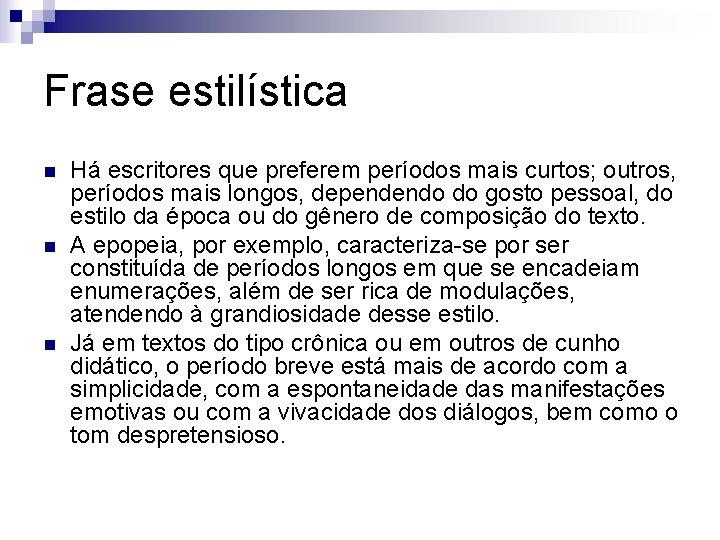 Frase estilística

Há escritores que preferem períodos mais curtos; outros, períodos mais longos, dependendo do gosto pessoal, do estilo da época ou do gênero de composição do texto.

A epopeia, por exemplo, caracteriza-se por ser constituída de períodos longos em que se encadeiam enumerações, além de ser rica de modulações, atendendo à grandiosidade desse estilo.

Já em textos do tipo crônica ou em outros de cunho didático, o período breve está mais de acordo com a simplicidade, com a espontaneidade das manifestações emotivas ou com a vivacidade dos diálogos, bem como o tom despretensioso.